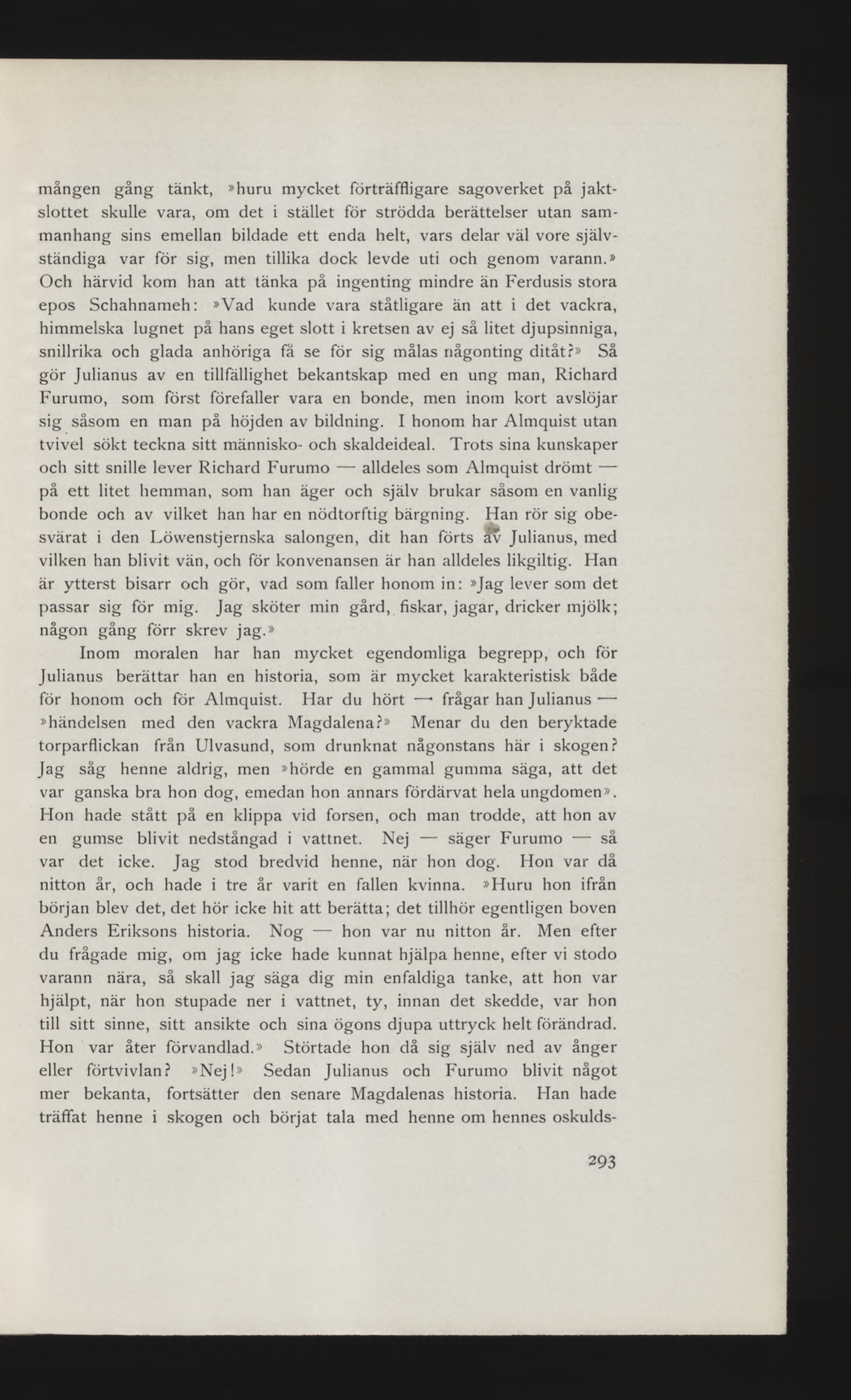 mången gång tänkt, »huru mycket förträffligare sagoverket på jaktslottet skulle vara, om det i stället för strödda berättelser utan sammanhang sins emellan bildade ett enda helt, vars delar väl vore självständiga var för sig, men tillika dock levde uti och genom varann.» Och härvid kom han att tänka på ingenting mindre än Ferdusis stora epos Schahnameh: »Vad kunde vara ståtligare än att i det vackra, himmelska lugnet på hans eget slott i kretsen av ej så litet djupsinniga, snillrika och glada anhöriga få se för sig målas någonting ditåt?» Så gör Julianus av en tillfällighet bekantskap med en ung man, Richard Furumo, som först förefaller vara en bonde, men inom kort avslöjar sig såsom en man på höjden av bildning. I honom har Almquist utan tvivel sökt teckna sitt människo- och skaldeideal. Trots sina kunskaper och sitt snille lever Richard Furumo — alldeles som Almquist drömt — på ett litet hemman, som han äger och själv brukar såsom en vanlig bonde och av vilket han har en nödtorftig bärgning. Han rör sig obesvärat i den Löwenstjernska salongen, dit han förts av Julianus, med vilken han blivit vän, och för konvenansen är han alldeles likgiltig. Han är ytterst bisarr och gör, vad som faller honom in: »Jag lever som det passar sig för mig. Jag sköter min gård, fiskar, jagar, dricker mjölk; någon gång förr skrev jag.»

Inom moralen har han mycket egendomliga begrepp, och för Julianus berättar han en historia, som är mycket karakteristisk både för honom och för Almquist. Har du hört — frågar han Julianus — »händelsen med den vackra Magdalena?» Menar du den beryktade torparflickan från Ulvasund, som drunknat någonstans här i skogen? Jag såg henne aldrig, men »hörde en gammal gumma säga, att det var ganska bra hon dog, emedan hon annars fördärvat hela ungdomen». Hon hade stått på en klippa vid forsen, och man trodde, att hon av en gumse blivit nedstångad i vattnet. Nej — säger Furumo — så var det icke. Jag stod bredvid henne, när hon dog. Hon var då nitton år, och hade i tre år varit en fallen kvinna. »Huru hon ifrån början blev det, det hör icke hit att berätta; det tillhör egentligen boven Anders Eriksons historia. Nog — hon var nu nitton år. Men efter du frågade mig, om jag icke hade kunnat hjälpa henne, efter vi stodo varann nära, så skall jag säga dig min enfaldiga tanke, att hon var hjälpt, när hon stupade ner i vattnet, ty, innan det skedde, var hon till sitt sinne, sitt ansikte och sina ögons djupa uttryck helt förändrad. Hon var åter förvandlad.» Störtade hon då sig själv ned av ånger eller förtvivlan? »Nej!» Sedan Julianus och Furumo blivit något mer bekanta, fortsätter den senare Magdalenas historia. Han hade träffat henne i skogen och börjat tala med henne om hennes oskulds-

293